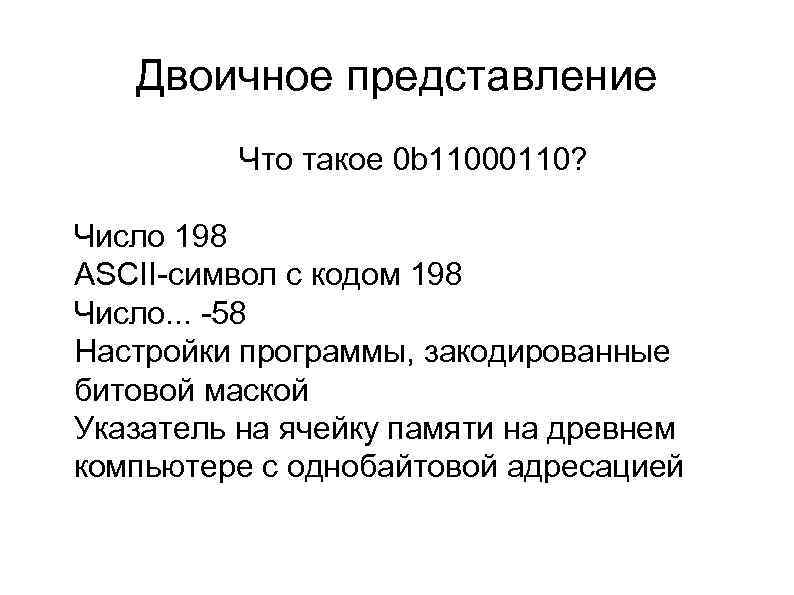 Двоичное представление

Что такое 0b11000110?

Число 198
ASCII-символ с кодом 198
Число... -58
Настройки программы, закодированные битовой маской
Указатель на ячейку памяти на древнем компьютере с однобайтовой адресацией